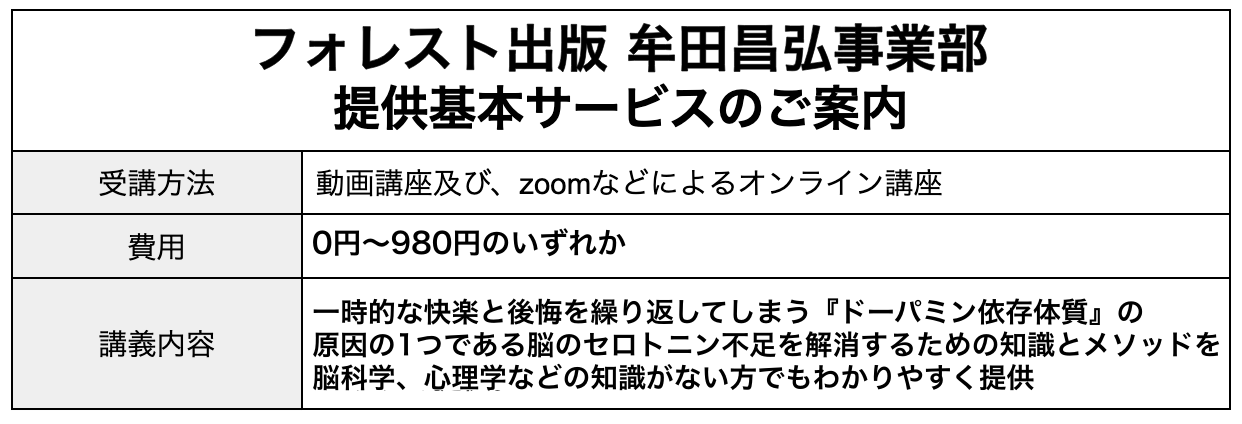 フォレスト出版 牟田昌弘事業部
提供基本サービスのご案内

| 受講方法 | 動画講座及び、zoomなどによるオンライン講座 |
|---|---|
| 費用 | 0円〜980円のいずれか |
| 講義内容 | 一時的な快楽と後悔を繰り返してしまう『ドーパミン依存体質』の原因の1つである脳のセロトニン不足を解消するための知識とメソッドを脳科学、心理学などの知識がない方でもわかりやすく提供 |